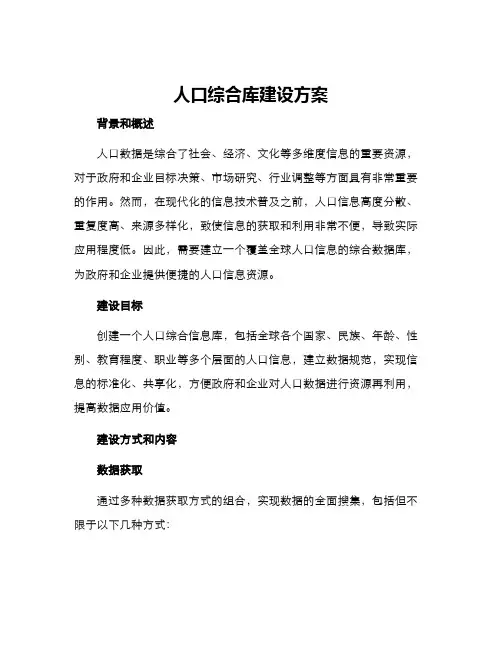 人口综合库建设方案

背景和概述

人口数据是综合了社会、经济、文化等多维度信息的重要资源，对于政府和企业目标决策、市场研究、行业调整等方面具有非常重要的作用。然而，在现代化的信息技术普及之前，人口信息高度分散、重复度高、来源多样化，致使信息的获取和利用非常不便，导致实际应用程度低。因此，需要建立一个覆盖全球人口信息的综合数据库，为政府和企业提供便捷的人口信息资源。

建设目标

创建一个人口综合信息库，包括全球各个国家、民族、年龄、性别、教育程度、职业等多个层面的人口信息，建立数据规范，实现信息的标准化、共享化，方便政府和企业对人口数据进行资源再利用，提高数据应用价值。

建设方式和内容

数据获取

通过多种数据获取方式的组合，实现数据的全面搜集，包括但不限于以下几种方式：